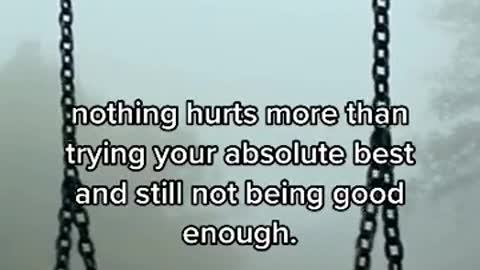 nothing hurts more than trying your absolute best and still not being good enough.